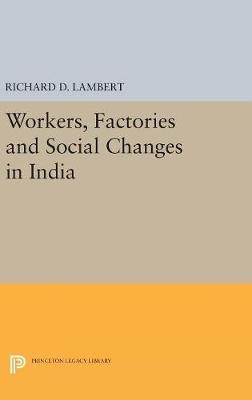 RICHARD D. LAMBERT

Workers, Factories and Social Changes in India

PRINCETON LEGACY LIBRARY